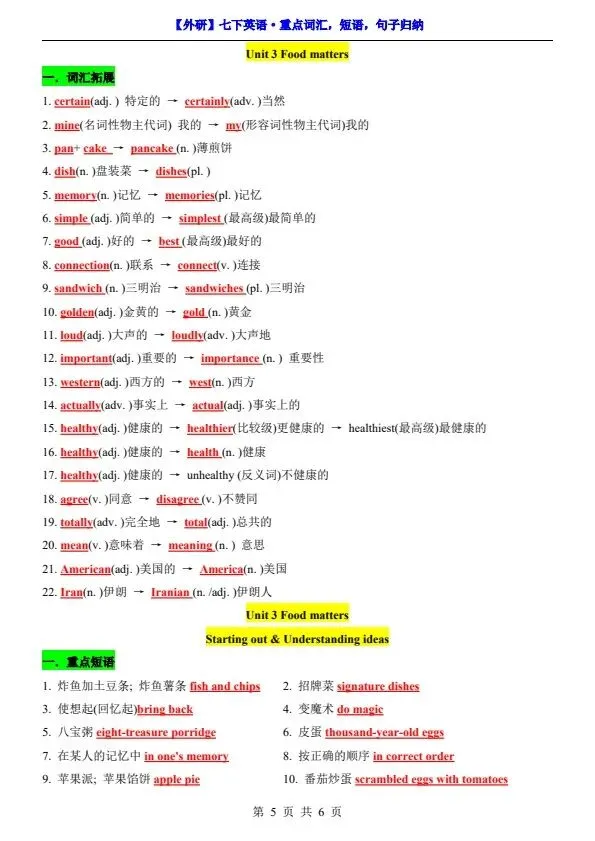 【外研】七下英语·重点词汇，短语，句子归纳

Unit 3 Food matters

一、词汇拓展

1. certain(adj. ) 特定的 → certainly(adv. )当然

2. mine(名词性物主代词) 我的 → my(形容词性物主代词)我的

3. pan+ cake → pancake (n. )薄煎饼

4. dish(n. )盘装菜 → dishes(pl. )

5. memory(n. )记忆 → memories(pl. )记忆

6. simple (adj. )简单的 → simplest (最高级)最简单的

7. good (adj. )好的 → best (最高级)最好的

8. connection(n. )联系 → connect(v. )连接

9. sandwich (n. )三明治 → sandwiches (pl. )三明治

10. golden(adj. )金黄的 → gold (n. )黄金

11. loud(adj. )大声的 → loudly(adv. )大声地

12. important(adj. )重要的 → importance (n. ) 重要性

13. western(adj. )西方的 → west(n. )西方

14. actually(adv. )事实上 → actual(adj. )事实上的

15. healthy(adj. )健康的 → healthier(比较级)更健康的 → healthiest(最高级)最健康的

16. healthy(adj. )健康的 → health (n. )健康

17. healthy(adj. )健康的 → unhealthy (反义词)不健康的

18. agree(v. )同意 → disagree (v. )不赞同

19. totally(adv. )完全地 → total(adj. )总共的

20. mean(v. )意味着 → meaning (n. ) 意思

21. American(adj. )美国的 → America(n. )美国

22. Iran(n. )伊朗 → Iranian (n. /adj. )伊朗人

Unit 3 Food matters

Starting out & Understanding ideas

一、重点短语

1. 炸鱼加土豆条；炸鱼薯条 fish and chips

2. 招牌菜 signature dishes

3. 使想起(回忆起)bring back

4. 变魔术 do magic

5. 八宝粥 eight-treasure porridge

6. 皮蛋 thousand-year-old eggs

7. 在某人的记忆中 in one's memory

8. 按正确的顺序 in correct order

9. 苹果派；苹果馅饼 apple pie

10. 番茄炒蛋 scrambled eggs with tomatoes

第 5 页 共 6 页